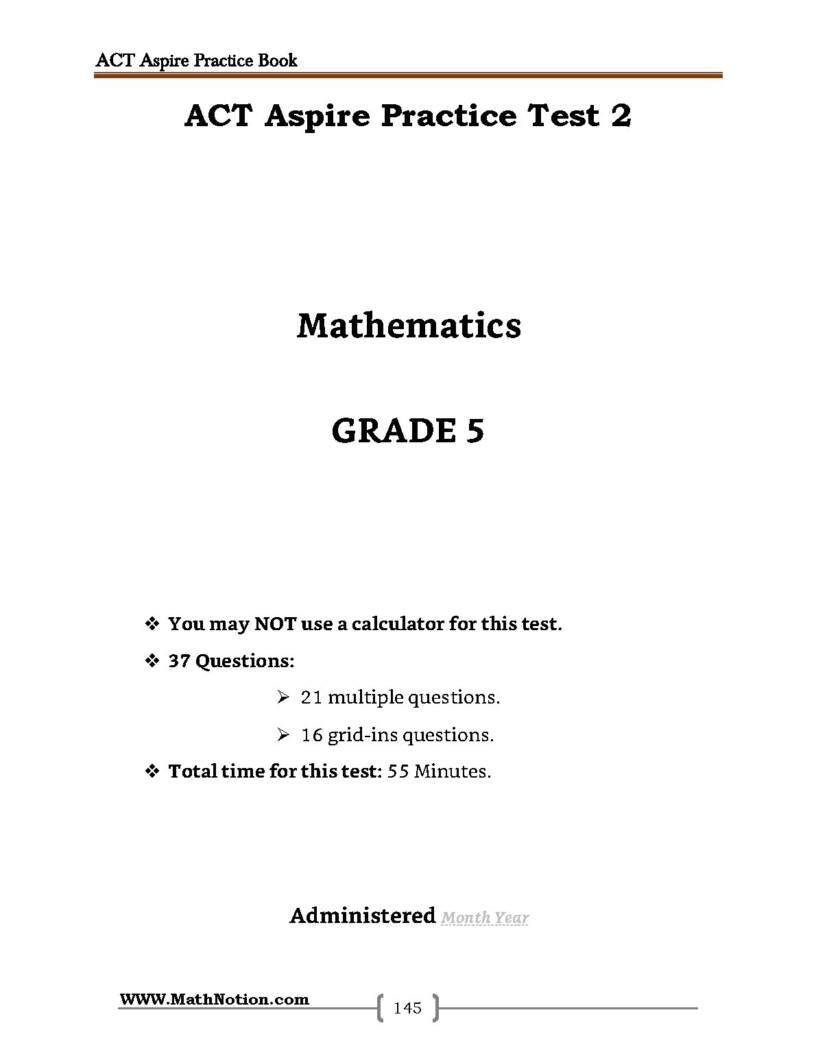 ACT Aspire Practice Book

ACT Aspire Practice Test 2

Mathematics

GRADE 5

❖ You may NOT use a calculator for this test.

❖ 37 Questions:

➢ 21 multiple questions.

➢ 16 grid-ins questions.

❖ Total time for this test: 55 Minutes.

Administered Month Year

WWW.MathNotion.com

145